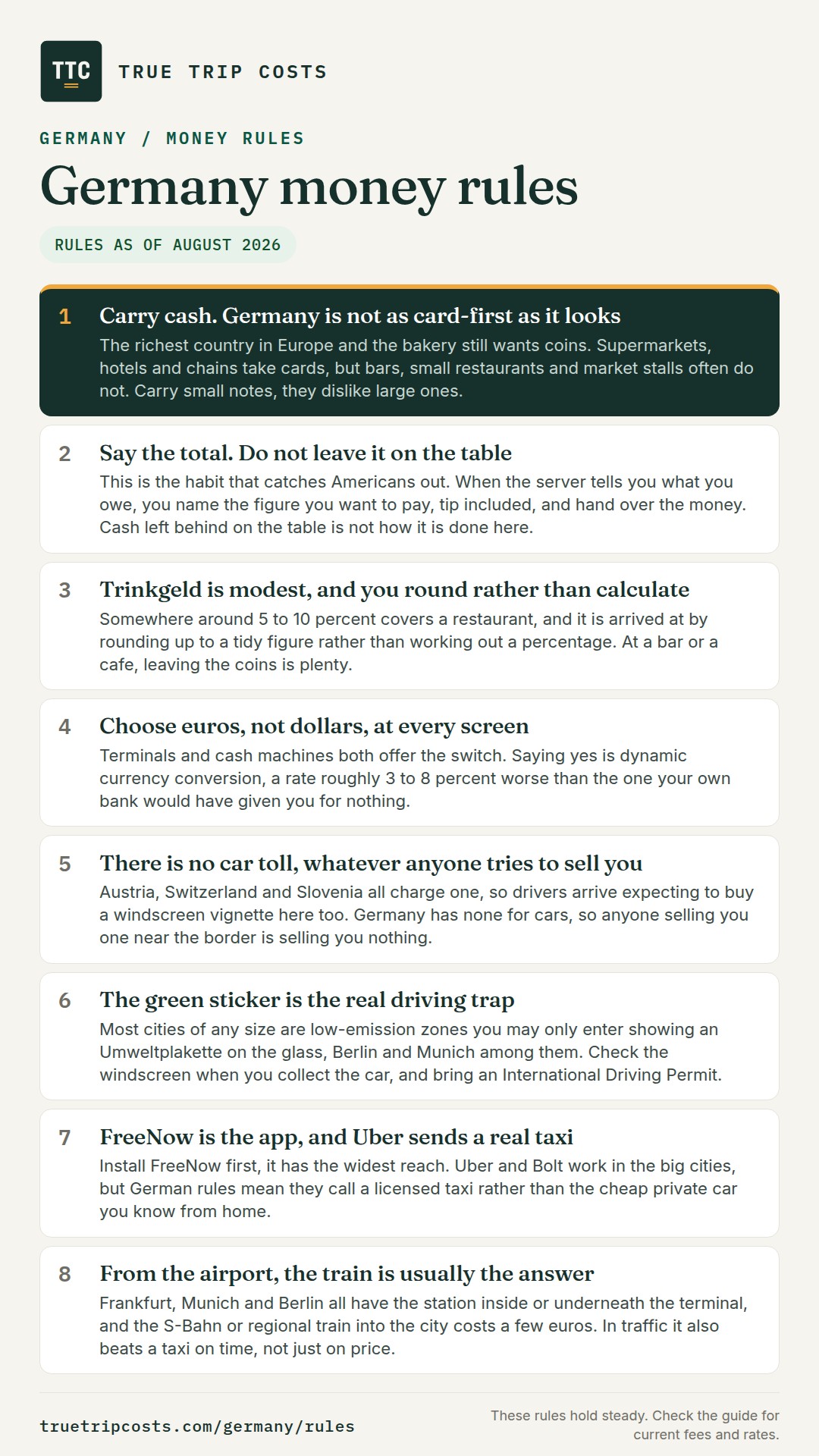 TTC

TRUE TRIP COSTS

GERMANY / MONEY RULES

Germany money rules

RULES AS OF AUGUST 2026

1 Carry cash. Germany is not as card-first as it looks
The richest country in Europe and the bakery still wants coins. Supermarkets, hotels and chains take cards, but bars, small restaurants and market stalls often do not. Carry small notes, they dislike large ones.

2 Say the total. Do not leave it on the table
This is the habit that catches Americans out. When the server tells you what you owe, you name the figure you want to pay, tip included, and hand over the money. Cash left behind on the table is not how it is done here.

3 Trinkgeld is modest, and you round rather than calculate
Somewhere around 5 to 10 percent covers a restaurant, and it is arrived at by rounding up to a tidy figure rather than working out a percentage. At a bar or a cafe, leaving the coins is plenty.

4 Choose euros, not dollars, at every screen
Terminals and cash machines both offer the switch. Saying yes is dynamic currency conversion, a rate roughly 3 to 8 percent worse than the one your own bank would have given you for nothing.

5 There is no car toll, whatever anyone tries to sell you
Austria, Switzerland and Slovenia all charge one, so drivers arrive expecting to buy a windscreen vignette here too. Germany has none for cars, so anyone selling you one near the border is selling you nothing.

6 The green sticker is the real driving trap
Most cities of any size are low-emission zones you may only enter showing an Umweltplakette on the glass, Berlin and Munich among them. Check the windscreen when you collect the car, and bring an International Driving Permit.

7 FreeNow is the app, and Uber sends a real taxi
Install FreeNow first, it has the widest reach. Uber and Bolt work in the big cities, but German rules mean they call a licensed taxi rather than the cheap private car you know from home.

8 From the airport, the train is usually the answer
Frankfurt, Munich and Berlin all have the station inside or underneath the terminal, and the S-Bahn or regional train into the city costs a few euros. In traffic it also beats a taxi on time, not just on price.

truetripcosts.com/germany/rules

These rules hold steady. Check the guide for current fees and rates.